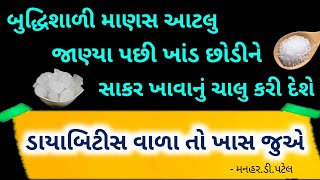 બુદ્ધિશાળી માણસ આટલુ જાણ્યા પછી ખાંડ છોડીને સાકર ખાવાનું ચાલુ કરી દેશે

ડાયાબિટીસ વાળા તો ખાસ જુએ

- મનહર.ડી.પટેલ